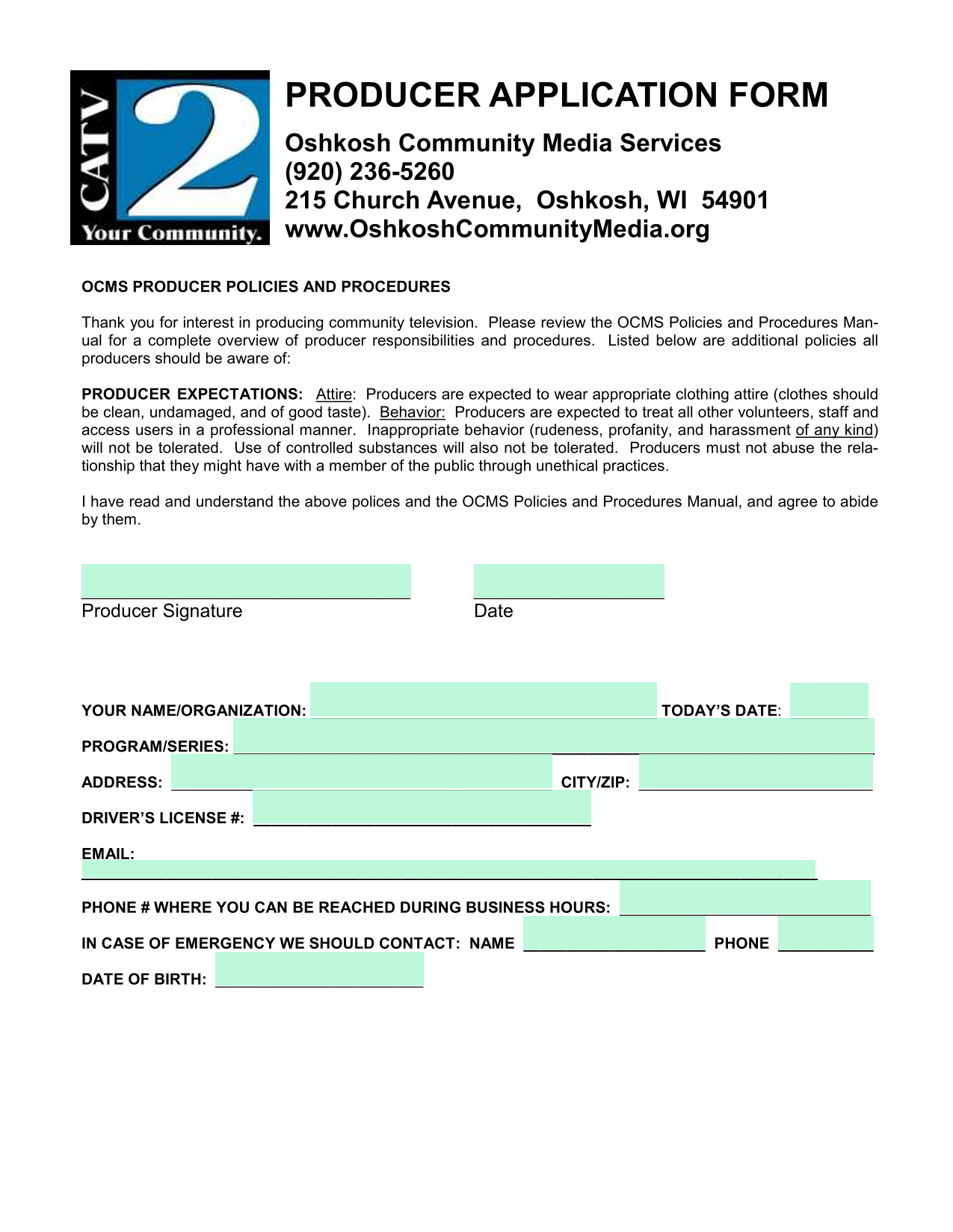 CATV 2 Your Community.

PRODUCER APPLICATION FORM

Oshkosh Community Media Services
(920) 236-5260
215 Church Avenue, Oshkosh, WI 54901
www.OshkoshCommunityMedia.org

OCMS PRODUCER POLICIES AND PROCEDURES

Thank you for interest in producing community television. Please review the OCMS Policies and Procedures Manual for a complete overview of producer responsibilities and procedures. Listed below are additional policies all producers should be aware of:

PRODUCER EXPECTATIONS: Attire: Producers are expected to wear appropriate clothing attire (clothes should be clean, undamaged, and of good taste). Behavior: Producers are expected to treat all other volunteers, staff and access users in a professional manner. Inappropriate behavior (rudeness, profanity, and harassment of any kind) will not be tolerated. Use of controlled substances will also not be tolerated. Producers must not abuse the relationship that they might have with a member of the public through unethical practices.

I have read and understand the above polices and the OCMS Policies and Procedures Manual, and agree to abide by them.

Producer Signature

Date

YOUR NAME/ORGANIZATION: TODAY'S DATE:

PROGRAM/SERIES:

ADDRESS: CITY/ZIP:

DRIVER'S LICENSE #:

EMAIL:

PHONE # WHERE YOU CAN BE REACHED DURING BUSINESS HOURS:

IN CASE OF EMERGENCY WE SHOULD CONTACT: NAME PHONE

DATE OF BIRTH: